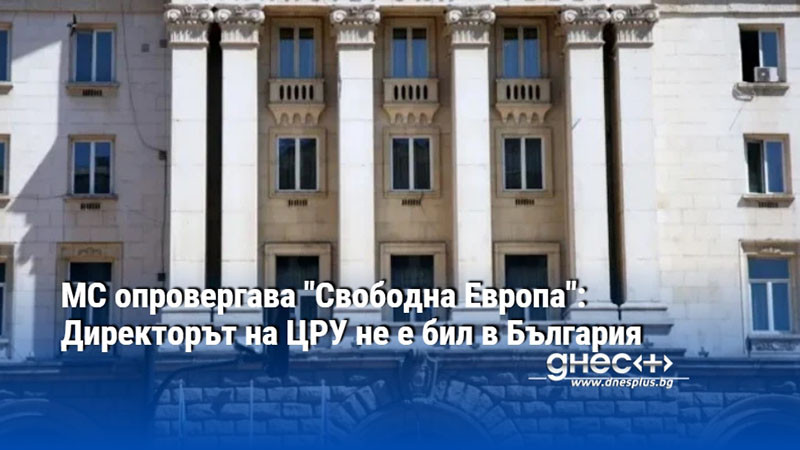 МС опровергава "Свободна Европа": Директорът на ЦРУ не е бил в България

днес+
www.dnesplus.bg